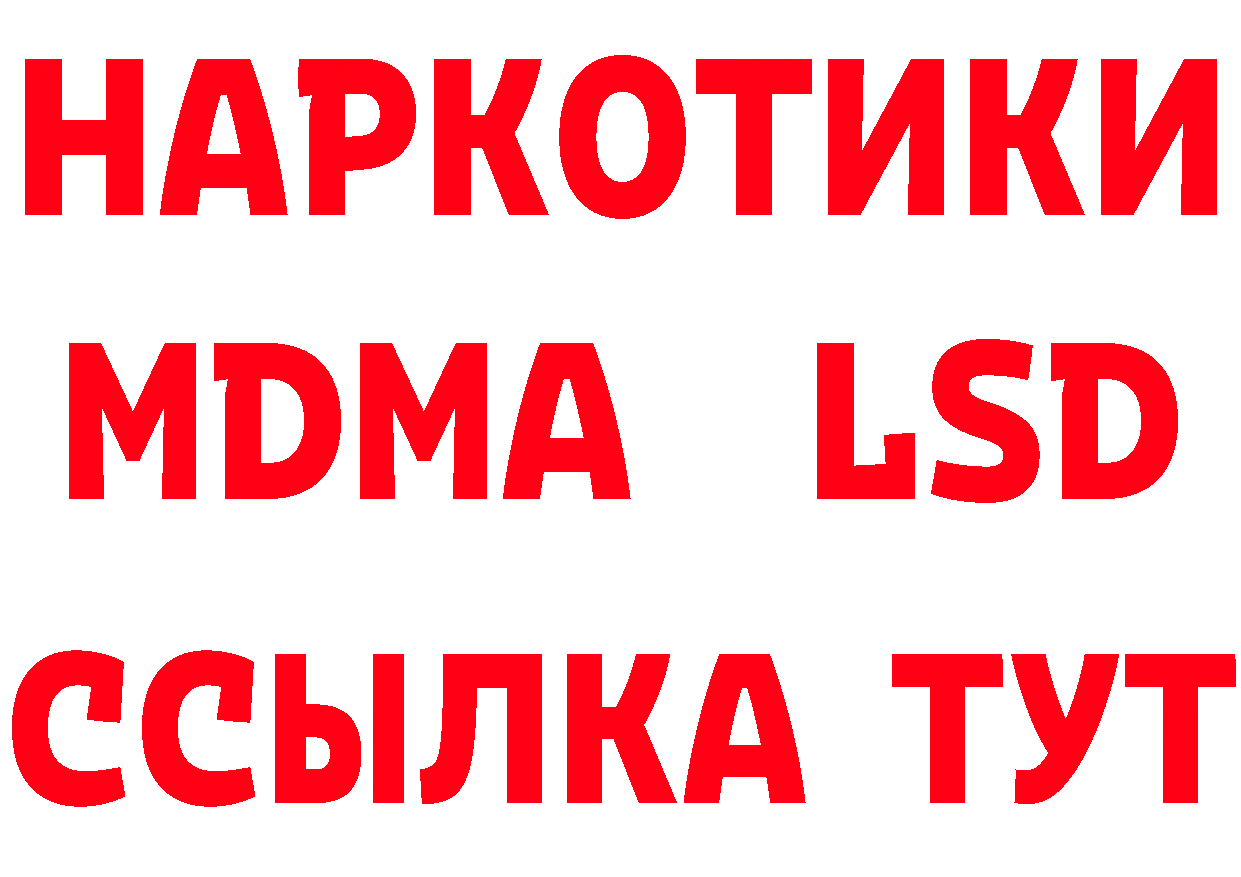 НАРКОТИКИ
MDMA LSD
ССЫЛКА ТУТ